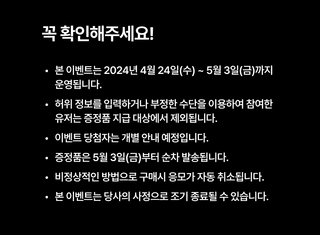 꼭 확인해주세요!

• 본 이벤트는 2024년 4월 24일(수) ~ 5월 3일(금)까지 운영됩니다.

• 허위 정보를 입력하거나 부정한 수단을 이용하여 참여한 유저는 증정품 지급 대상에서 제외됩니다.

• 이벤트 당첨자는 개별 안내 예정입니다.

• 증정품은 5월 3일(금)부터 순차 발송됩니다.

• 비정상적인 방법으로 구매시 응모가 자동 취소됩니다.

• 본 이벤트는 당사의 사정으로 조기 종료될 수 있습니다.